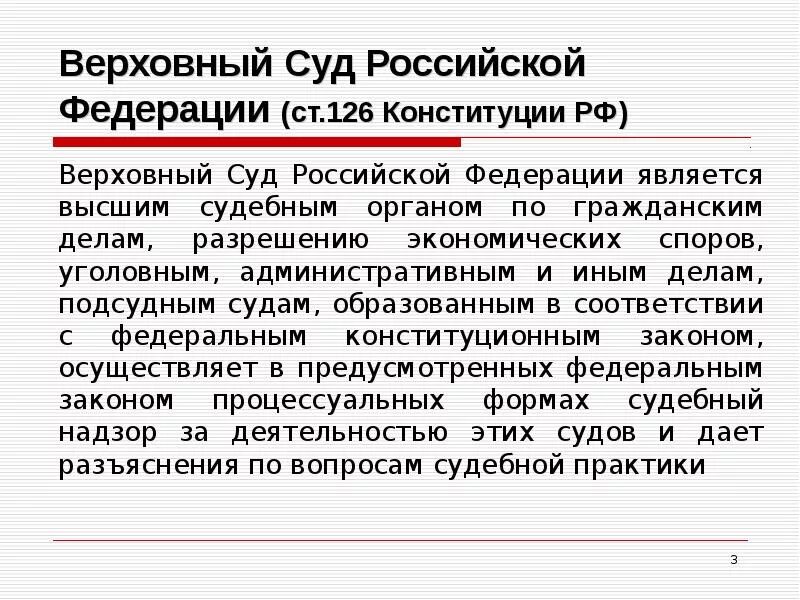 Верховный Суд Российской Федерации (ст.126 Конституции РФ)

Верховный Суд Российской Федерации является высшим судебным органом по гражданским делам, разрешению экономических споров, уголовным, административным и иным делам, подсудным судам, образованным в соответствии с федеральным конституционным законом, осуществляет в предусмотренных федеральным законом процессуальных формах судебный надзор за деятельностью этих судов и дает разъяснения по вопросам судебной практики

3